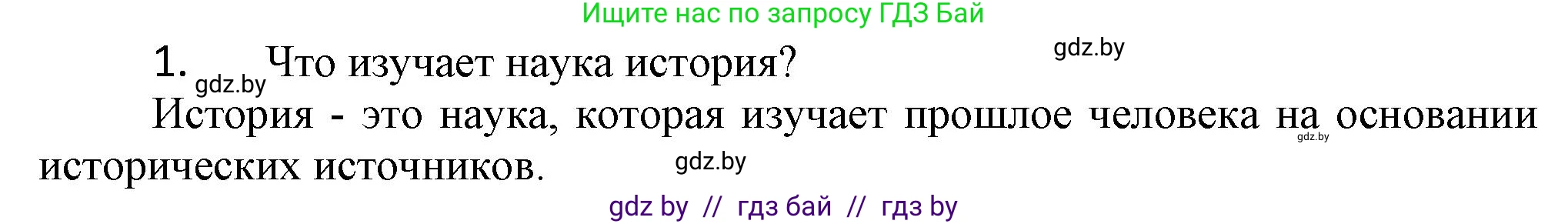 Ищите нас по запросу ГДЗ Бай

gdz.by

1. gdz.by Что изучает наука история?

История - это наука, которая изучает прошлое человека на основании исторических источников. gdz.by gdz.by

gdz by // гдз бай // гдз by